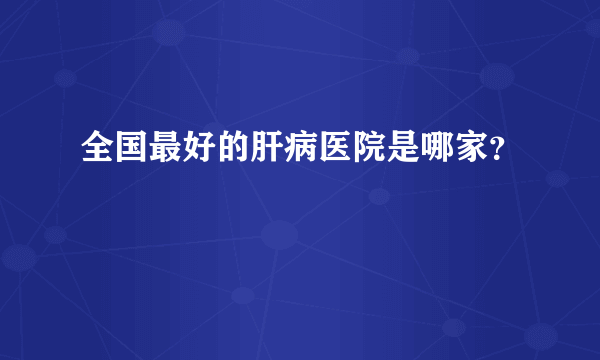 全国最好的肝病医院是哪家?